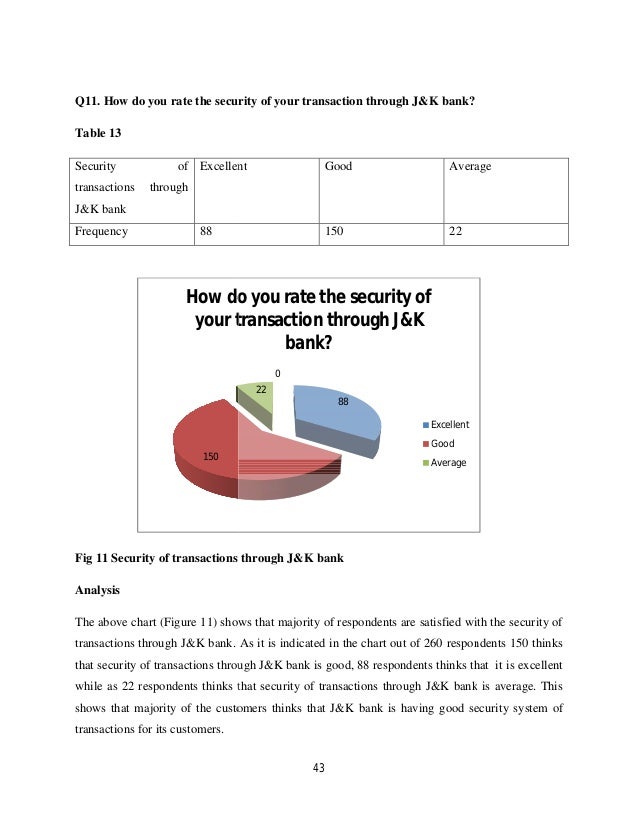 Q11. How do you rate the security of your transaction through J&K bank?

Table 13

| Security of transactions through J&K bank | Excellent | Good | Average |
|---|---|---|---|
| Frequency | 88 | 150 | 22 |

How do you rate the security of your transaction through J&K bank?

0
22
88
150

Excellent
Good
Average

Fig 11 Security of transactions through J&K bank

Analysis

The above chart (Figure 11) shows that majority of respondents are satisfied with the security of transactions through J&K bank. As it is indicated in the chart out of 260 respondents 150 thinks that security of transactions through J&K bank is good, 88 respondents thinks that it is excellent while as 22 respondents thinks that security of transactions through J&K bank is average. This shows that majority of the customers thinks that J&K bank is having good security system of transactions for its customers.

43